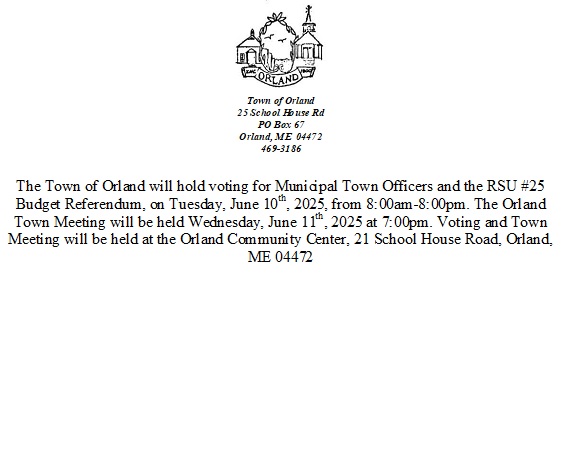 ORLAND

Town of Orland
25 School House Rd
PO Box 67
Orland, ME 04472
469-3186

The Town of Orland will hold voting for Municipal Town Officers and the RSU #25 Budget Referendum, on Tuesday, June 10$^{th}$, 2025, from 8:00am-8:00pm. The Orland Town Meeting will be held Wednesday, June 11$^{th}$, 2025 at 7:00pm. Voting and Town Meeting will be held at the Orland Community Center, 21 School House Road, Orland, ME 04472